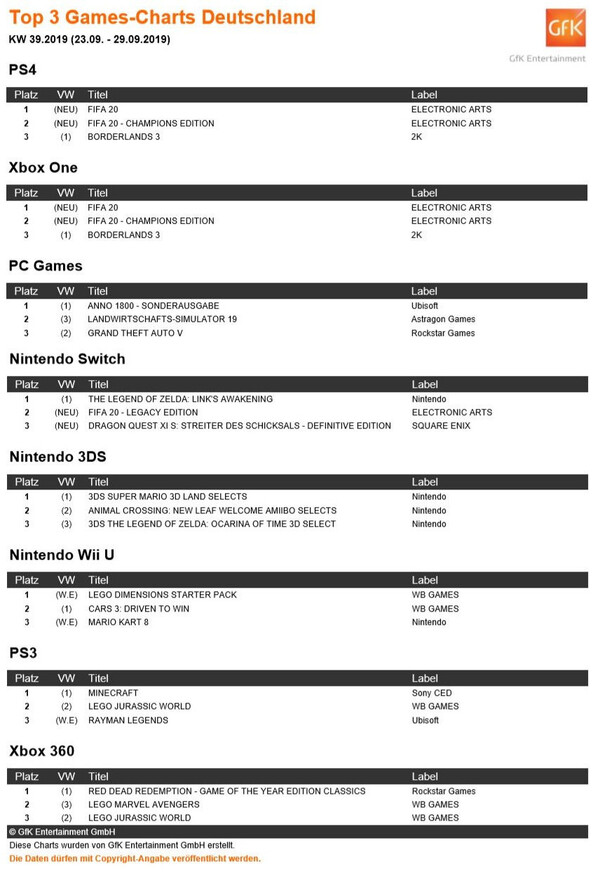 Top 3 Games-Charts Deutschland

KW 39.2019 (23.09. - 29.09.2019)

GfK

GfK Entertainment

PS4

| Platz | VW | Titel | Label |
|---|---|---|---|
| 1 | (NEU) | FIFA 20 | ELECTRONIC ARTS |
| 2 | (NEU) | FIFA 20 - CHAMPIONS EDITION | ELECTRONIC ARTS |
| 3 | (1) | BORDERLANDS 3 | 2K |

Xbox One

| Platz | VW | Titel | Label |
|---|---|---|---|
| 1 | (NEU) | FIFA 20 | ELECTRONIC ARTS |
| 2 | (NEU) | FIFA 20 - CHAMPIONS EDITION | ELECTRONIC ARTS |
| 3 | (1) | BORDERLANDS 3 | 2K |

PC Games

| Platz | VW | Titel | Label |
|---|---|---|---|
| 1 | (1) | ANNO 1800 - SONDERAUSGABE | Ubisoft |
| 2 | (3) | LANDWIRTSCHAFTS-SIMULATOR 19 | Astragon Games |
| 3 | (2) | GRAND THEFT AUTO V | Rockstar Games |

Nintendo Switch

| Platz | VW | Titel | Label |
|---|---|---|---|
| 1 | (1) | THE LEGEND OF ZELDA: LINK'S AWAKENING | Nintendo |
| 2 | (NEU) | FIFA 20 - LEGACY EDITION | ELECTRONIC ARTS |
| 3 | (NEU) | DRAGON QUEST XI S: STREITER DES SCHICKSALS - DEFINITIVE EDITION | SQUARE ENIX |

Nintendo 3DS

| Platz | VW | Titel | Label |
|---|---|---|---|
| 1 | (1) | 3DS SUPER MARIO 3D LAND SELECTS | Nintendo |
| 2 | (2) | ANIMAL CROSSING: NEW LEAF WELCOME AMIIBO SELECTS | Nintendo |
| 3 | (3) | 3DS THE LEGEND OF ZELDA: OCARINA OF TIME 3D SELECT | Nintendo |

Nintendo Wii U

| Platz | VW | Titel | Label |
|---|---|---|---|
| 1 | (W.E) | LEGO DIMENSIONS STARTER PACK | WB GAMES |
| 2 | (1) | CARS 3: DRIVEN TO WIN | WB GAMES |
| 3 | (W.E) | MARIO KART 8 | Nintendo |

PS3

| Platz | VW | Titel | Label |
|---|---|---|---|
| 1 | (1) | MINECRAFT | Sony CED |
| 2 | (2) | LEGO JURASSIC WORLD | WB GAMES |
| 3 | (W.E) | RAYMAN LEGENDS | Ubisoft |

Xbox 360

| Platz | VW | Titel | Label |
|---|---|---|---|
| 1 | (1) | RED DEAD REDEMPTION - GAME OF THE YEAR EDITION CLASSICS | Rockstar Games |
| 2 | (3) | LEGO MARVEL AVENGERS | WB GAMES |
| 3 | (2) | LEGO JURASSIC WORLD | WB GAMES |

© GfK Entertainment GmbH
Diese Charts wurden von GfK Entertainment GmbH erstellt.
Die Daten dürfen mit Copyright-Angabe veröffentlicht werden.